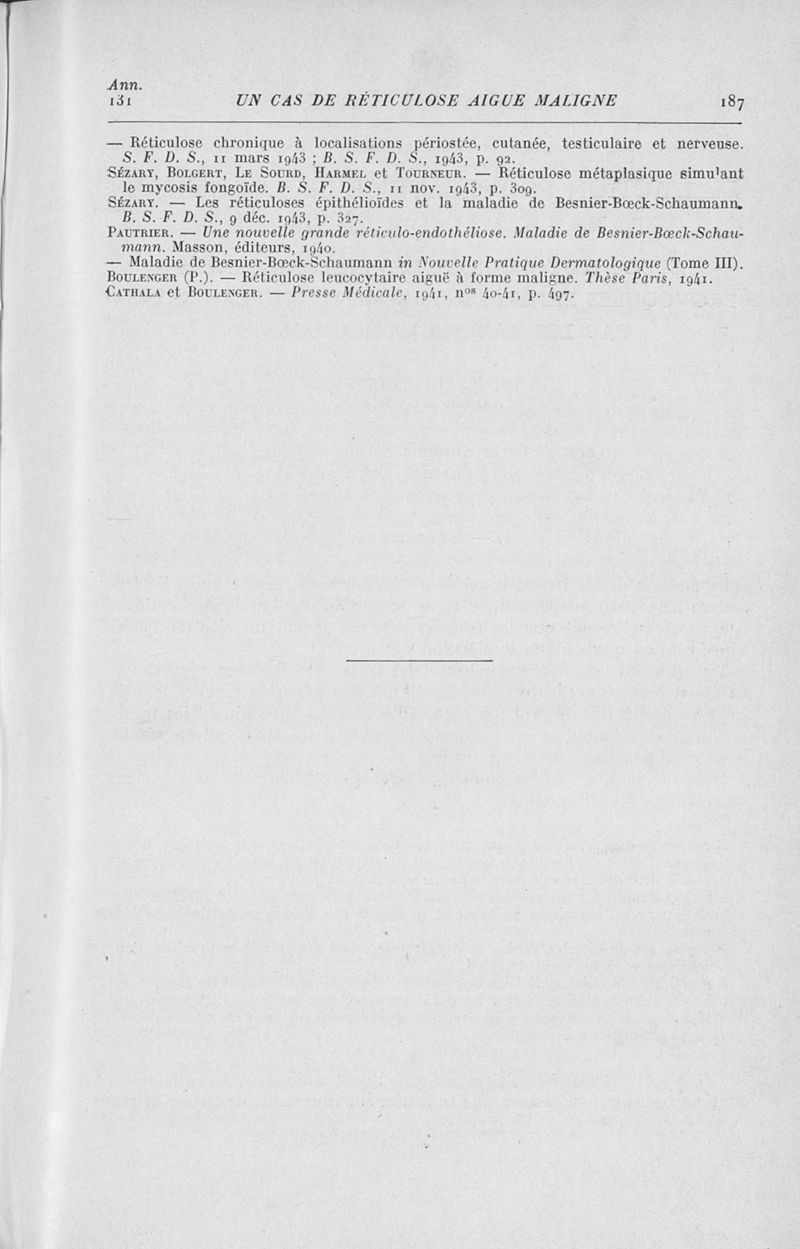 Ann.
131 UN CAS DE RÉTICULOSE AIGUE MALIGNE 187

— Réticulose chronique à localisations périostée, cutanée, testiculaire et nerveuse. S. F. D. S., 11 mars 1943 ; B. S. F. D. S., 1943, p. 92.
Sézary, Bolgert, Le Sourd, Harmel et Tourneur. — Réticulose métaplasique simulant le mycosis fongoïde. B. S. F. D. S., 11 nov. 1943, p. 309.
Sézary. — Les réticuloses épithélioïdes et la maladie de Besnier-Bœck-Schaumann. B. S. F. D. S., 9 déc. 1943, p. 327.
Pautrier. — Une nouvelle grande réticulo-endothéliose. Maladie de Besnier-Bœck-Schaumann. Masson, éditeurs, 1940.
— Maladie de Besnier-Bœck-Schaumann in Nouvelle Pratique Dermatologique (Tome III).
Boulenger (P.). — Réticulose leucocytaire aiguë à forme maligne. Thèse Paris, 1941.
Cathala et Boulenger. — Presse Médicale, 1941, nos 40-41, p. 497.